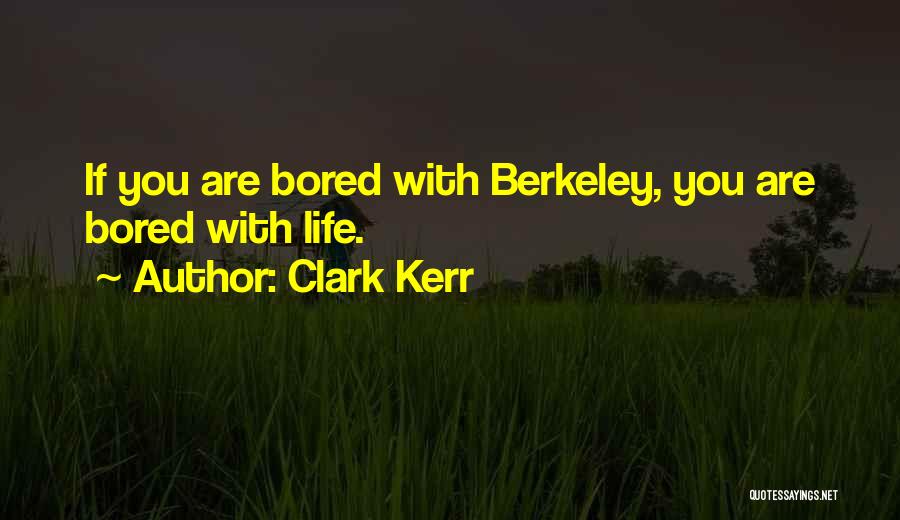 If you are bored with Berkeley, you are bored with life.
~ Author: Clark Kerr

QUOTESSAYINGS.NET